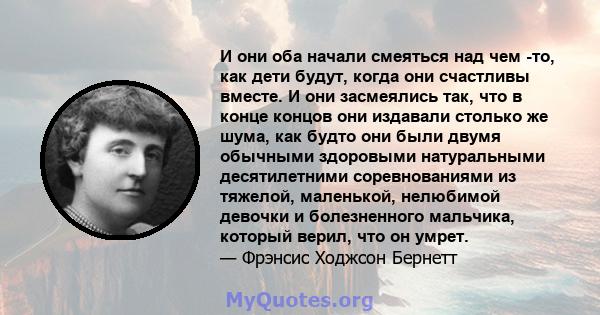 И они оба начали смеяться над чем -то, как дети будут, когда они счастливы вместе. И они засмеялись так, что в конце концов они издавали столько же шума, как будто они были двумя обычными здоровыми натуральными десятилетними соревнованиями из тяжелой, маленькой, нелюбимой девочки и болезненного мальчика, который верил, что он умрет.
— Фрэнсис Ходжсон Бернетт

MyQuotes.org